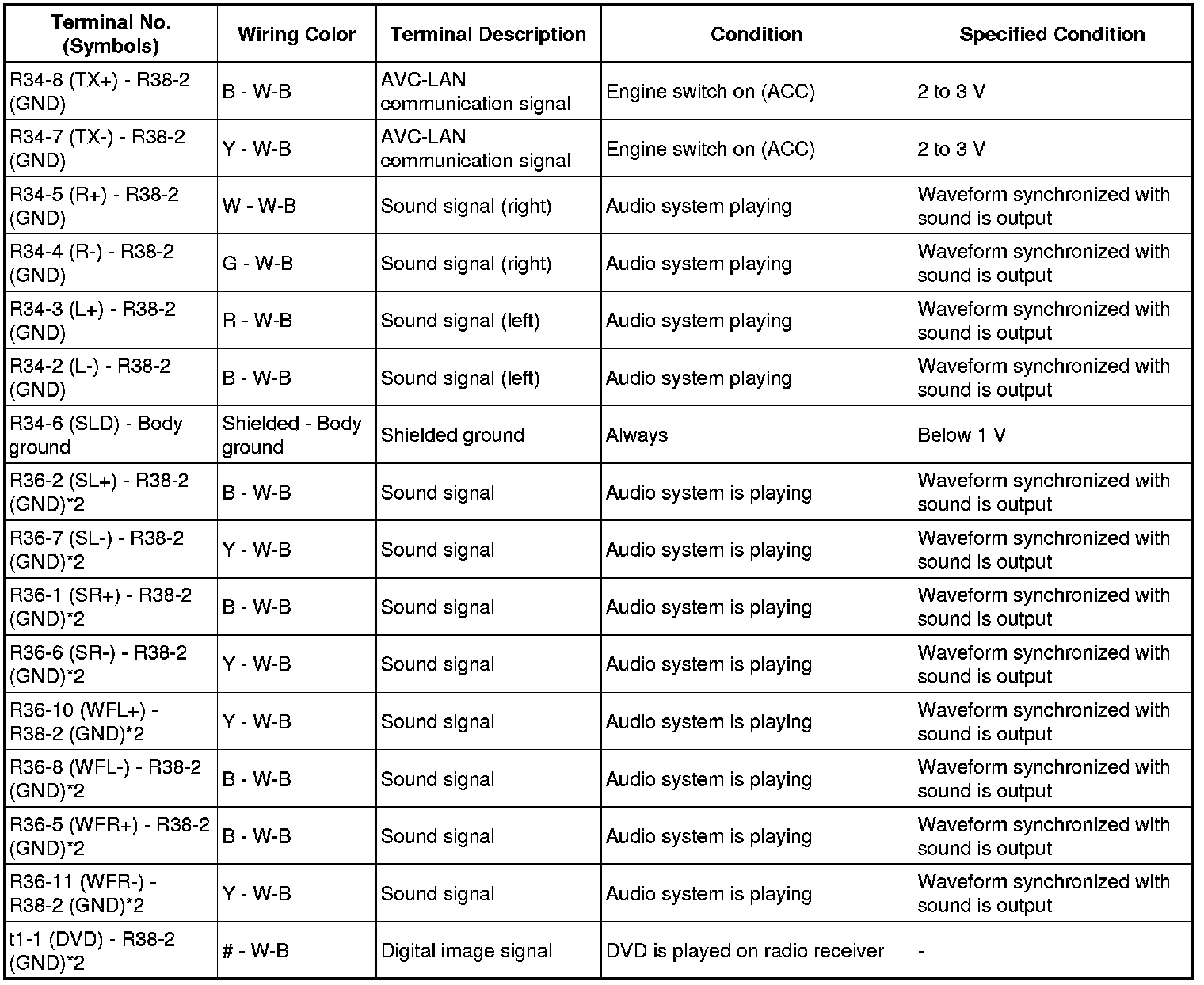 | Terminal No. (Symbols) | Wiring Color | Terminal Description | Condition | Specified Condition |
|---|---|---|---|---|
| R34-8 (TX+) - R38-2 (GND) | B - W-B | AVC-LAN communication signal | Engine switch on (ACC) | 2 to 3 V |
| R34-7 (TX-) - R38-2 (GND) | Y - W-B | AVC-LAN communication signal | Engine switch on (ACC) | 2 to 3 V |
| R34-5 (R+) - R38-2 (GND) | W - W-B | Sound signal (right) | Audio system playing | Waveform synchronized with sound is output |
| R34-4 (R-) - R38-2 (GND) | G - W-B | Sound signal (right) | Audio system playing | Waveform synchronized with sound is output |
| R34-3 (L+) - R38-2 (GND) | R - W-B | Sound signal (left) | Audio system playing | Waveform synchronized with sound is output |
| R34-2 (L-) - R38-2 (GND) | B - W-B | Sound signal (left) | Audio system playing | Waveform synchronized with sound is output |
| R34-6 (SLD) - Body ground | Shielded - Body ground | Shielded ground | Always | Below 1 V |
| R36-2 (SL+) - R38-2 (GND)*2 | B - W-B | Sound signal | Audio system is playing | Waveform synchronized with sound is output |
| R36-7 (SL-) - R38-2 (GND)*2 | Y - W-B | Sound signal | Audio system is playing | Waveform synchronized with sound is output |
| R36-1 (SR+) - R38-2 (GND)*2 | B - W-B | Sound signal | Audio system is playing | Waveform synchronized with sound is output |
| R36-6 (SR-) - R38-2 (GND)*2 | Y - W-B | Sound signal | Audio system is playing | Waveform synchronized with sound is output |
| R36-10 (WFL+) - R38-2 (GND)*2 | Y - W-B | Sound signal | Audio system is playing | Waveform synchronized with sound is output |
| R36-8 (WFL-) - R38-2 (GND)*2 | B - W-B | Sound signal | Audio system is playing | Waveform synchronized with sound is output |
| R36-5 (WFR+) - R38-2 (GND)*2 | B - W-B | Sound signal | Audio system is playing | Waveform synchronized with sound is output |
| R36-11 (WFR-) - R38-2 (GND)*2 | Y - W-B | Sound signal | Audio system is playing | Waveform synchronized with sound is output |
| t1-1 (DVD) - R38-2 (GND)*2 | # - W-B | Digital image signal | DVD is played on radio receiver | - |